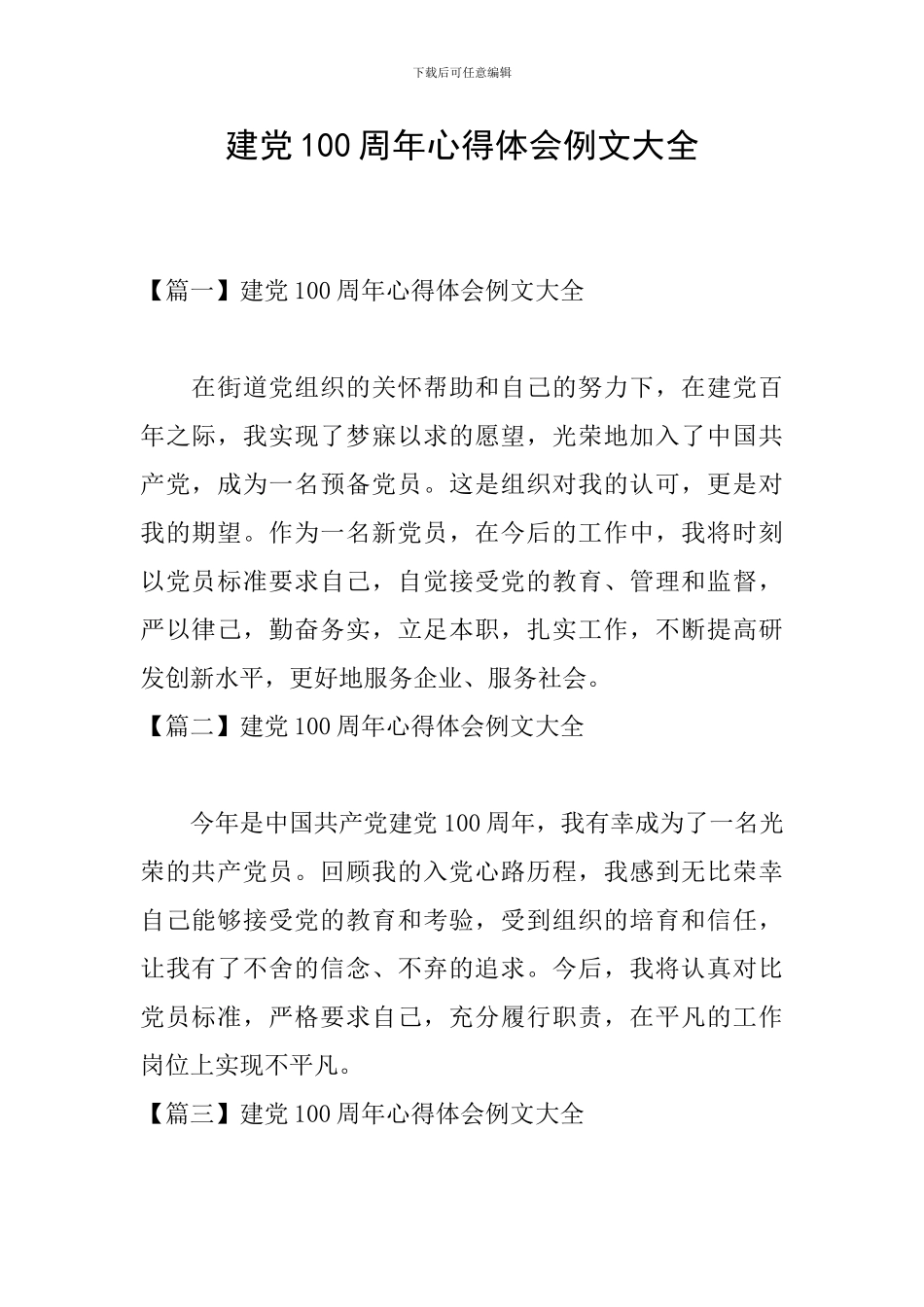 下载后可任意编辑

建党100周年心得体会例文大全

【篇一】建党100周年心得体会例文大全

在街道党组织的关怀帮助和自己的努力下，在建党百年之际，我实现了梦寐以求的愿望，光荣地加入了中国共产党，成为一名预备党员。这是组织对我的认可，更是对我的期望。作为一名新党员，在今后的工作中，我将时刻以党员标准要求自己，自觉接受党的教育、管理和监督，严以律己，勤奋务实，立足本职，扎实工作，不断提高研发创新水平，更好地服务企业、服务社会。

【篇二】建党100周年心得体会例文大全

今年是中国共产党建党100周年，我有幸成为了一名光荣的共产党员。回顾我的入党心路历程，我感到无比荣幸自己能够接受党的教育和考验，受到组织的培育和信任，让我有了不舍的信念、不弃的追求。今后，我将认真对比党员标准，严格要求自己，充分履行职责，在平凡的工作岗位上实现不平凡。

【篇三】建党100周年心得体会例文大全